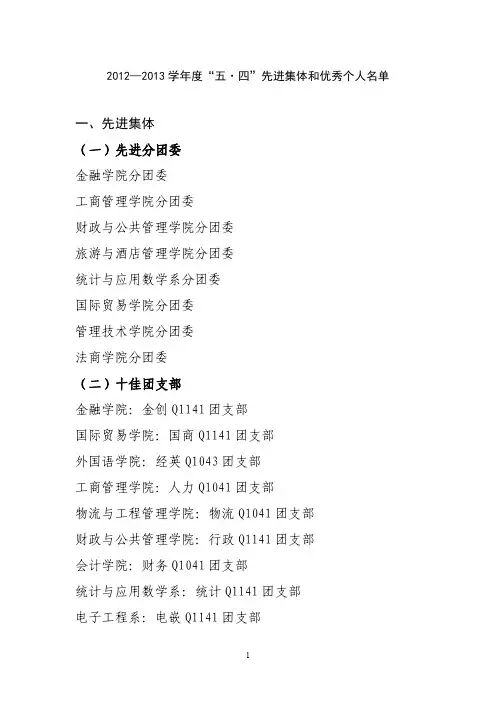 2012—2013 学年度“五·四”先进集体和优秀个人名单

一、先进集体

（一）先进分团委

金融学院分团委

工商管理学院分团委

财政与公共管理学院分团委

旅游与酒店管理学院分团委

统计与应用数学系分团委

国际贸易学院分团委

管理技术学院分团委

法商学院分团委

（二）十佳团支部

金融学院：金创 Q1141 团支部

国际贸易学院：国商 Q1141 团支部

外国语学院：经英 Q1043 团支部

工商管理学院：人力 Q1041 团支部

物流与工程管理学院：物流 Q1041 团支部

财政与公共管理学院：行政 Q1141 团支部

会计学院：财务 Q1041 团支部

统计与应用数学系：统计 Q1141 团支部

电子工程系：电嵌 Q1141 团支部

1